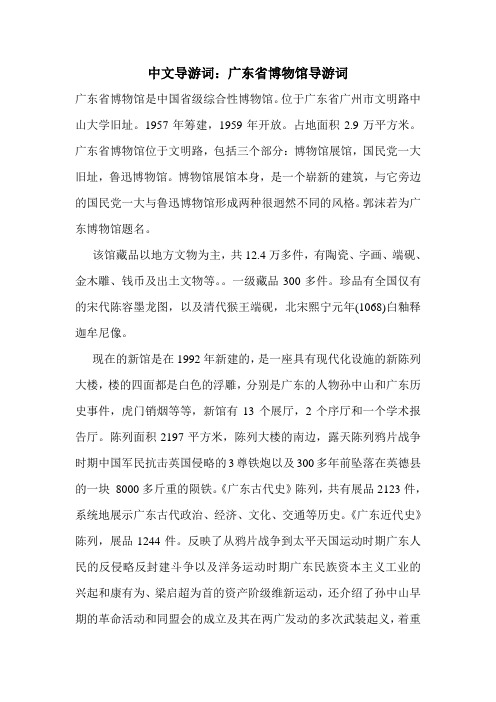 中文导游词：广东省博物馆导游词

广东省博物馆是中国省级综合性博物馆。位于广东省广州市文明路中山大学旧址。1957 年筹建，1959 年开放。占地面积 2.9 万平方米。广东省博物馆位于文明路，包括三个部分：博物馆展馆，国民党一大旧址，鲁迅博物馆。博物馆展馆本身，是一个崭新的建筑，与它旁边的国民党一大与鲁迅博物馆形成两种很迥然不同的风格。郭沫若为广东博物馆题名。

该馆藏品以地方文物为主，共 12.4 万多件，有陶瓷、字画、端砚、金木雕、钱币及出土文物等。。一级藏品 300 多件。珍品有全国仅有的宋代陈容墨龙图，以及清代猴王端砚，北宋熙宁元年(1068)白釉释迦牟尼像。

现在的新馆是在 1992 年新建的，是一座具有现代化设施的新陈列大楼，楼的四面都是白色的浮雕，分别是广东的人物孙中山和广东历史事件，虎门销烟等等，新馆有 13 个展厅，2 个序厅和一个学术报告厅。陈列面积 2197 平方米，陈列大楼的南边，露天陈列鸦片战争时期中国军民抗击英国侵略的 3 尊铁炮以及 300 多年前坠落在英德县的一块 8000 多斤重的陨铁。《广东古代史》陈列，共有展品 2123 件，系统地展示广东古代政治、经济、文化、交通等历史。《广东近代史》陈列，展品 1244 件。反映了从鸦片战争到太平天国运动时期广东人民的反侵略反封建斗争以及洋务运动时期广东民族资本主义工业的兴起和康有为、梁启超为首的资产阶级维新运动，还介绍了孙中山早期的革命活动和同盟会的成立及其在两广发动的多次武装起义，着重